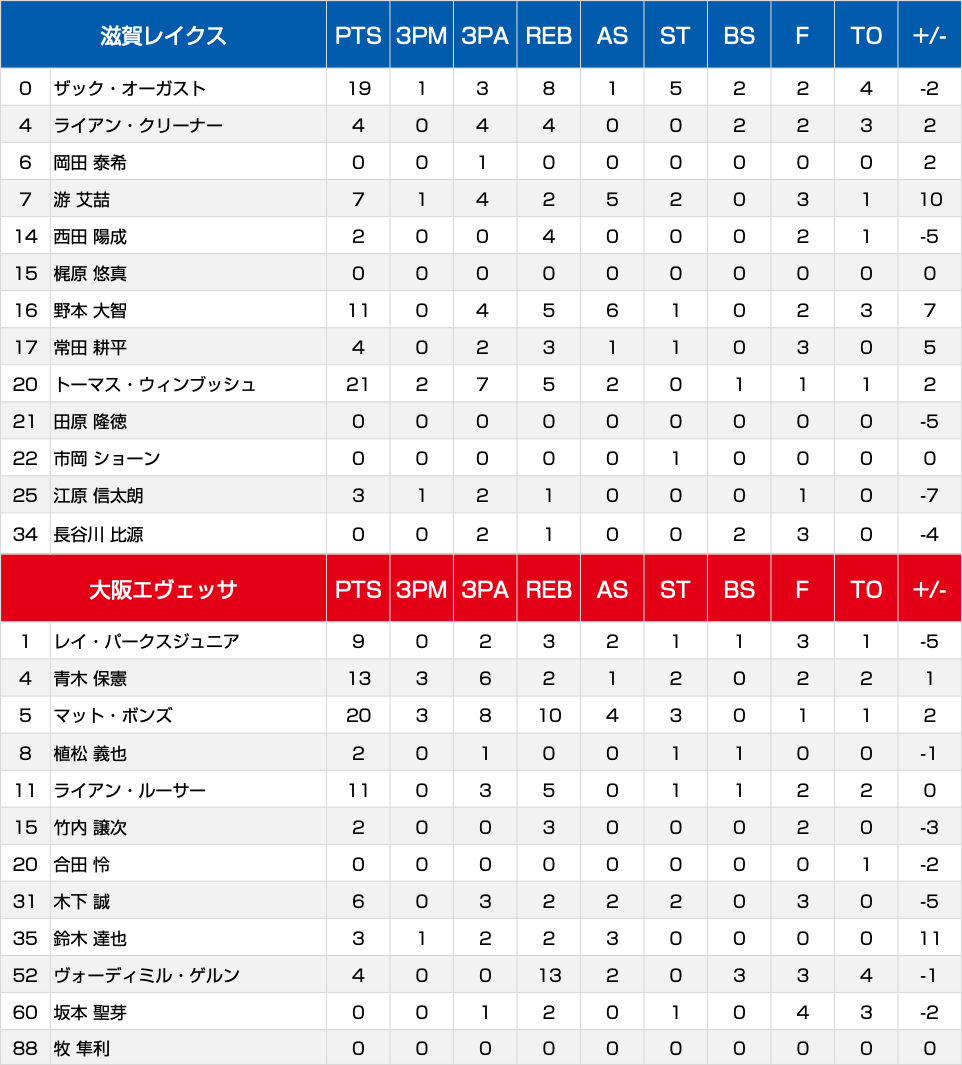 | 滋賀レイクス | | PTS | 3PM | 3PA | REB | AS | ST | BS | F | TO | +/- |
|---|---|---|---|---|---|---|---|---|---|---|---|
| 0 | ザック・オーガスト | 19 | 1 | 3 | 8 | 1 | 5 | 2 | 2 | 4 | -2 |
| 4 | ライアン・クリーナー | 4 | 0 | 4 | 4 | 0 | 0 | 2 | 2 | 3 | 2 |
| 6 | 岡田 泰希 | 0 | 0 | 1 | 0 | 0 | 0 | 0 | 0 | 0 | 2 |
| 7 | 游 艾喆 | 7 | 1 | 4 | 2 | 5 | 2 | 0 | 3 | 1 | 10 |
| 14 | 西田 陽成 | 2 | 0 | 0 | 4 | 0 | 0 | 0 | 2 | 1 | -5 |
| 15 | 梶原 悠真 | 0 | 0 | 0 | 0 | 0 | 0 | 0 | 0 | 0 | 0 |
| 16 | 野本 大智 | 11 | 0 | 4 | 5 | 6 | 1 | 0 | 2 | 3 | 7 |
| 17 | 常田 耕平 | 4 | 0 | 2 | 3 | 1 | 1 | 0 | 3 | 0 | 5 |
| 20 | トーマス・ウィンブッシュ | 21 | 2 | 7 | 5 | 2 | 0 | 1 | 1 | 1 | 2 |
| 21 | 田原 隆徳 | 0 | 0 | 0 | 0 | 0 | 0 | 0 | 0 | 0 | -5 |
| 22 | 市岡 ショーン | 0 | 0 | 0 | 0 | 0 | 1 | 0 | 0 | 0 | 0 |
| 25 | 江原 信太朗 | 3 | 1 | 2 | 1 | 0 | 0 | 0 | 1 | 0 | -7 |
| 34 | 長谷川 比源 | 0 | 0 | 2 | 1 | 0 | 0 | 2 | 3 | 0 | -4 |

| 大阪エヴェッサ | | PTS | 3PM | 3PA | REB | AS | ST | BS | F | TO | +/- |
|---|---|---|---|---|---|---|---|---|---|---|---|
| 1 | レイ・パークスジュニア | 9 | 0 | 2 | 3 | 2 | 1 | 1 | 3 | 1 | -5 |
| 4 | 青木 保憲 | 13 | 3 | 6 | 2 | 1 | 2 | 0 | 2 | 2 | 1 |
| 5 | マット・ボンズ | 20 | 3 | 8 | 10 | 4 | 3 | 0 | 1 | 1 | 2 |
| 8 | 植松 義也 | 2 | 0 | 1 | 0 | 0 | 1 | 1 | 0 | 0 | -1 |
| 11 | ライアン・ルーサー | 11 | 0 | 3 | 5 | 0 | 1 | 1 | 2 | 2 | 0 |
| 15 | 竹内 譲次 | 2 | 0 | 0 | 3 | 0 | 0 | 0 | 2 | 0 | -3 |
| 20 | 合田 怜 | 0 | 0 | 0 | 0 | 0 | 0 | 0 | 0 | 1 | -2 |
| 31 | 木下 誠 | 6 | 0 | 3 | 2 | 2 | 2 | 0 | 3 | 0 | -5 |
| 35 | 鈴木 達也 | 3 | 1 | 2 | 2 | 3 | 0 | 0 | 0 | 0 | 11 |
| 52 | ヴォーディミル・ゲルン | 4 | 0 | 0 | 13 | 2 | 0 | 3 | 3 | 4 | -1 |
| 60 | 坂本 聖芽 | 0 | 0 | 1 | 2 | 0 | 1 | 0 | 4 | 3 | -2 |
| 88 | 牧 隼利 | 0 | 0 | 0 | 0 | 0 | 0 | 0 | 0 | 0 | 0 |